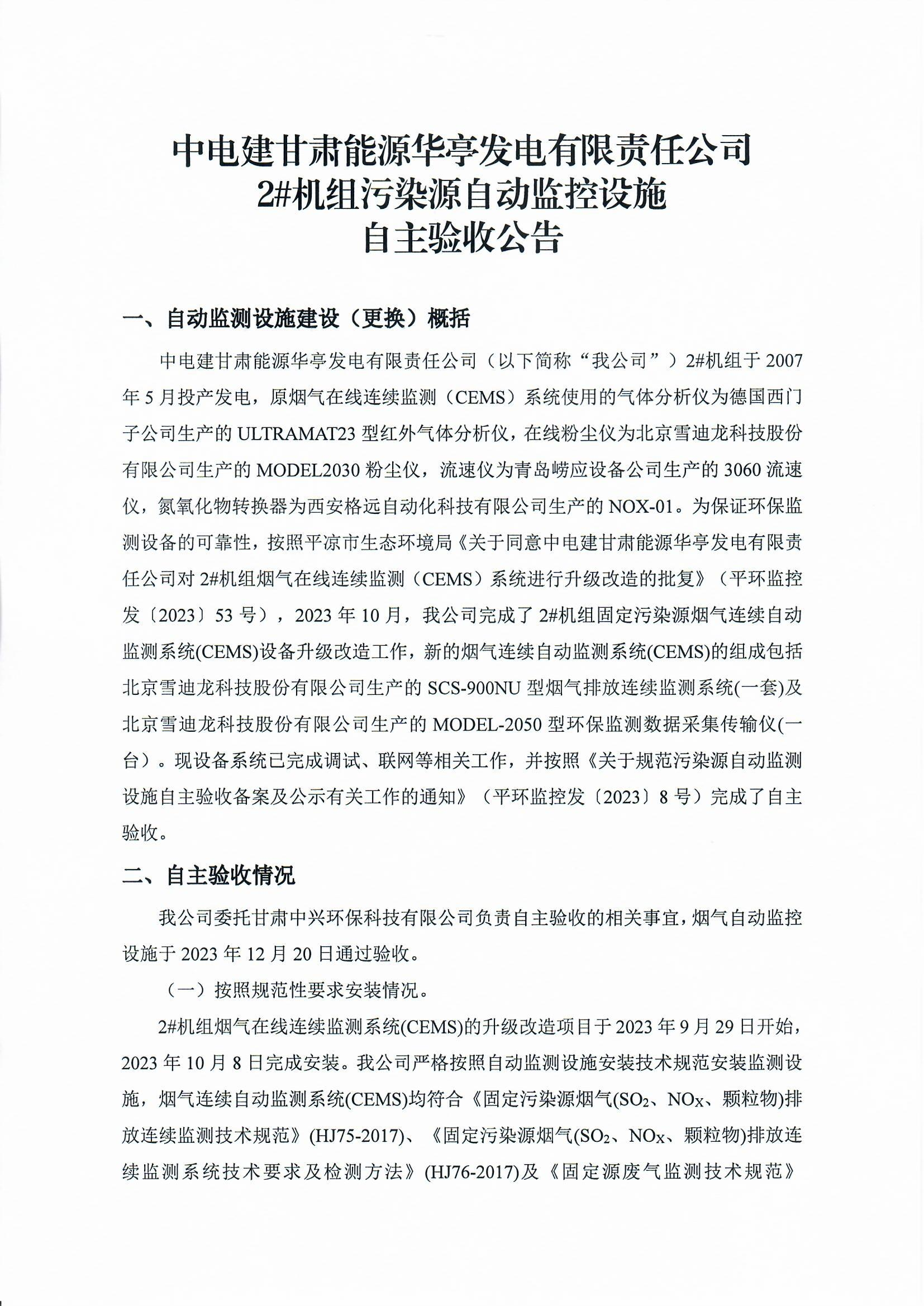 中电建甘肃能源华亭发电有限责任公司
2#机组污染源自动监控设施
自主验收公告

一、自动监测设施建设（更换）概括

中电建甘肃能源华亭发电有限责任公司（以下简称“我公司”）2#机组于 2007 年 5 月投产发电，原烟气在线连续监测（CEMS）系统使用的气体分析仪为德国西门子公司生产的 ULTRAMAT23 型红外气体分析仪，在线粉尘仪为北京雪迪龙科技股份有限公司生产的 MODEL2030 粉尘仪，流速仪为青岛崂应设备公司生产的 3060 流速仪，氮氧化物转换器为西安格远自动化科技有限公司生产的 NOX-01。为保证环保监测设备的可靠性，按照平凉市生态环境局《关于同意中电建甘肃能源华亭发电有限责任公司对 2#机组烟气在线连续监测（CEMS）系统进行升级改造的批复》（平环监控发〔2023〕53 号），2023 年 10 月，我公司完成了 2#机组固定污染源烟气连续自动监测系统(CEMS)设备升级改造工作，新的烟气连续自动监测系统(CEMS)的组成包括北京雪迪龙科技股份有限公司生产的 SCS-900NU 型烟气排放连续监测系统(一套)及北京雪迪龙科技股份有限公司生产的 MODEL-2050 型环保监测数据采集传输仪(一台）。现设备系统已完成调试、联网等相关工作，并按照《关于规范污染源自动监测设施自主验收备案及公示有关工作的通知》（平环监控发〔2023〕8 号）完成了自主验收。

二、自主验收情况

我公司委托甘肃中兴环保科技有限公司负责自主验收的相关事宜，烟气自动监控设施于 2023 年 12 月 20 日通过验收。

（一）按照规范性要求安装情况。

2#机组烟气在线连续监测系统(CEMS)的升级改造项目于 2023 年 9 月 29 日开始，2023 年 10 月 8 日完成安装。我公司严格按照自动监测设施安装技术规范安装监测设施，烟气连续自动监测系统(CEMS)均符合《固定污染源烟气($SO_2$、$NO_X$、颗粒物)排放连续监测技术规范》(HJ75-2017)、《固定污染源烟气($SO_2$、$NO_X$、颗粒物)排放连续监测系统技术要求及检测方法》(HJ76-2017)及《固定源废气监测技术规范》